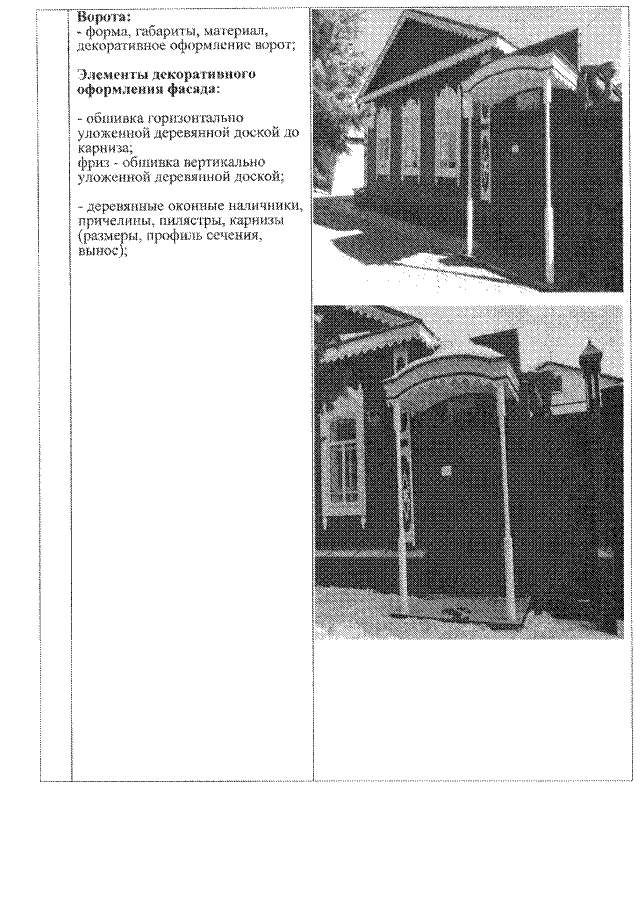 Ворота:
- форма, габариты, материал, декоративное оформление ворот;

Элементы декоративного оформления фасада:

- обшивка горизонтально уложенной деревянной доской до карниза;
фриз - обшивка вертикально уложенной деревянной доской;

- деревянные оконные наличники, причелины, пилястры, карнизы (размеры, профиль сечения, вынос);